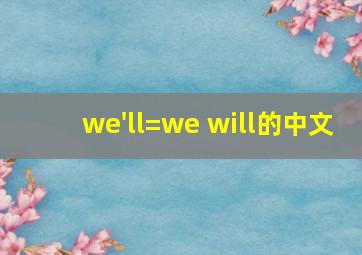 we'll=we will的中文